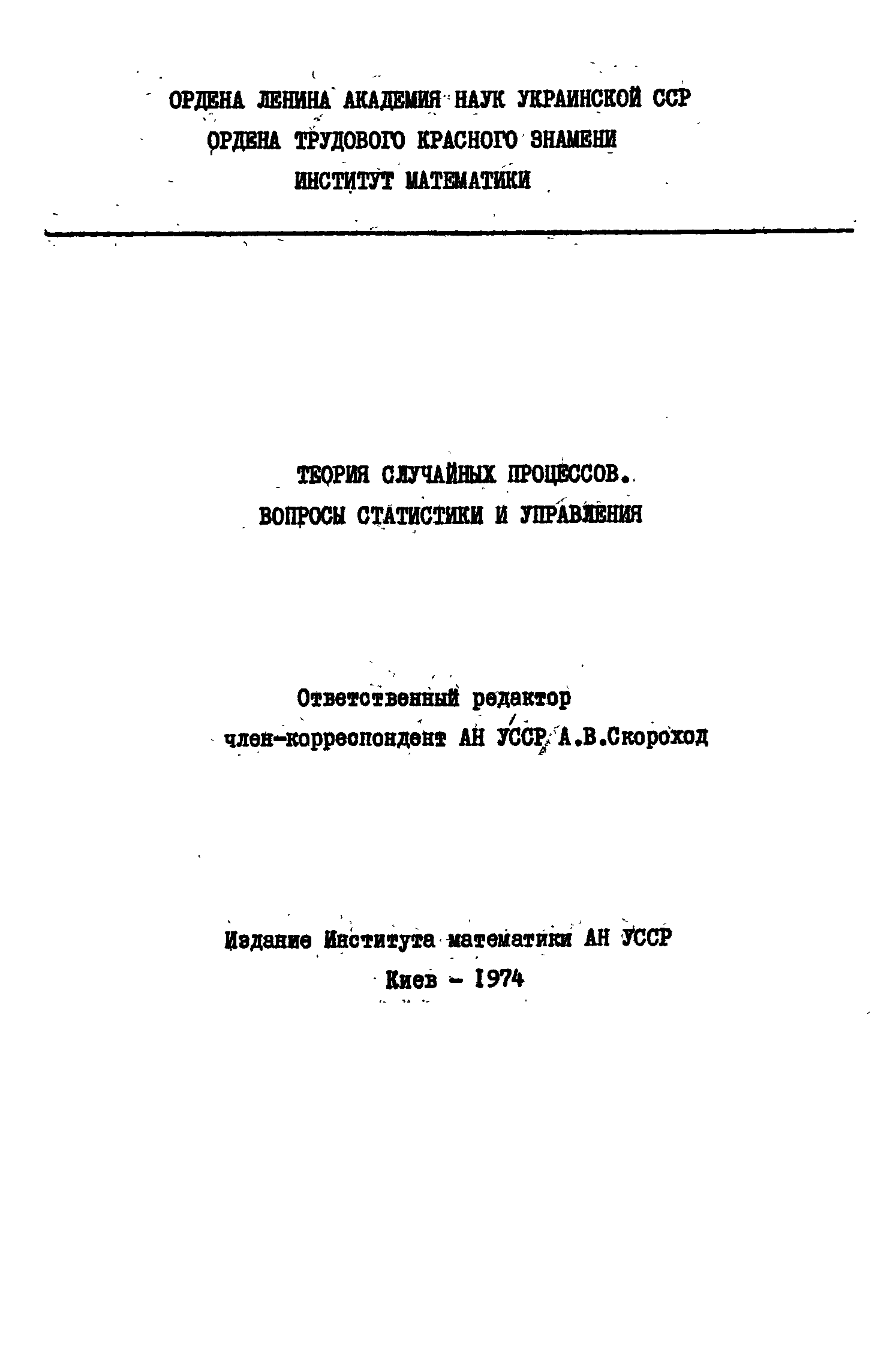 ОРДЕНА ЛЕНИНА АКАДЕМИЯ НАУК УКРАИНСКОЙ ССР
ОРДЕНА ТРУДОВОГО КРАСНОГО ЗНАМЕНИ
ИНСТИТУТ МАТЕМАТИКИ

ТЕОРИЯ СЛУЧАЙНЫХ ПРОЦЕССОВ.
ВОПРОСЫ СТАТИСТИКИ И УПРАВЛЕНИЯ

Ответственный редактор
член-корреспондент АН УССР А.В.Скороход

Издание Института математики АН УССР
Киев - 1974